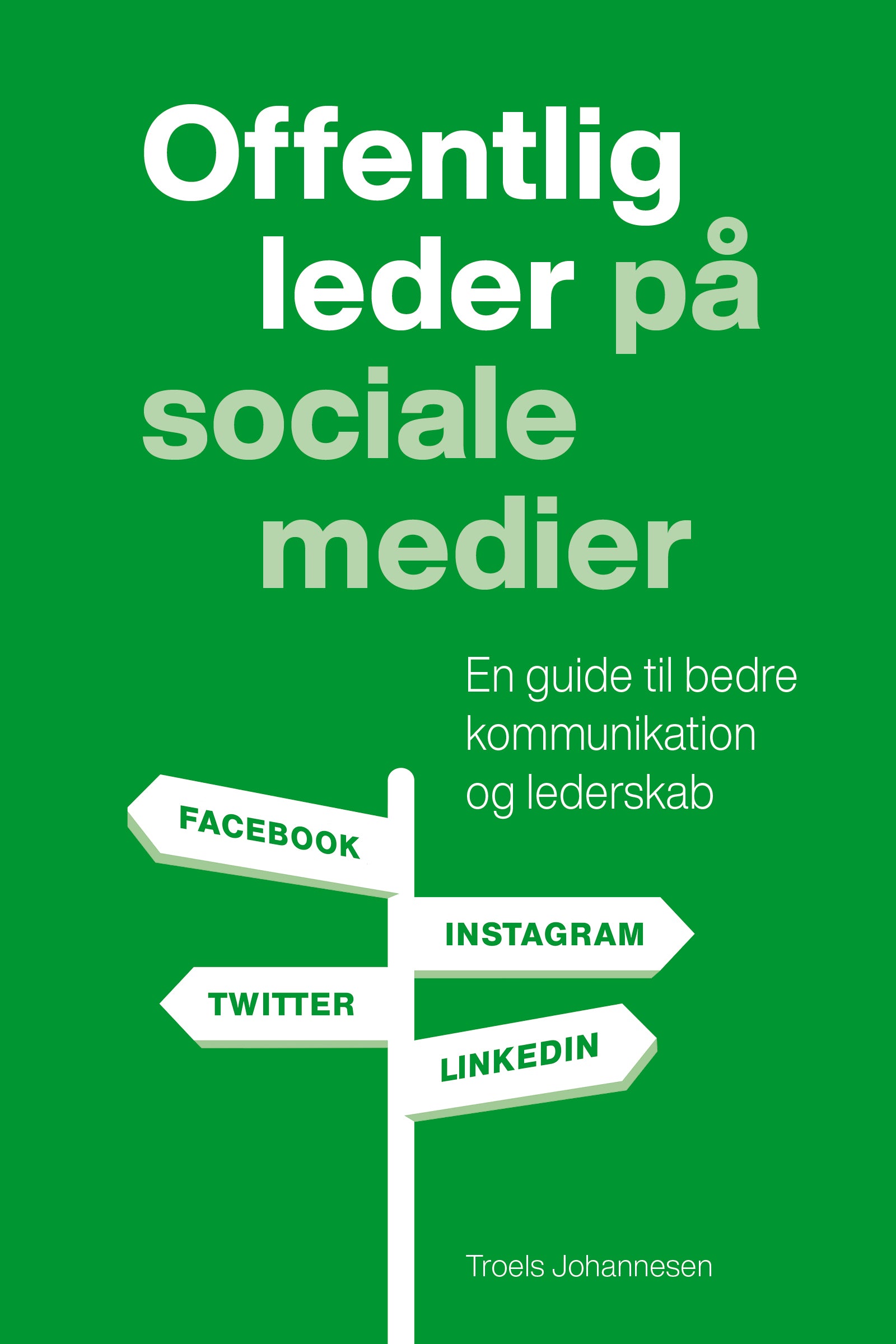 Offentlig leder på sociale medier

En guide til bedre kommunikation og lederskab

FACEBOOK

INSTAGRAM

TWITTER

LINKEDIN

Troels Johannesen